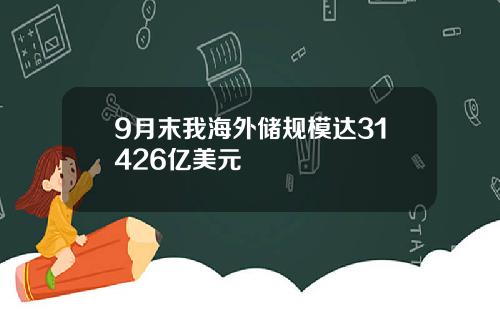 9月末我海外储规模达31426亿美元

STAT